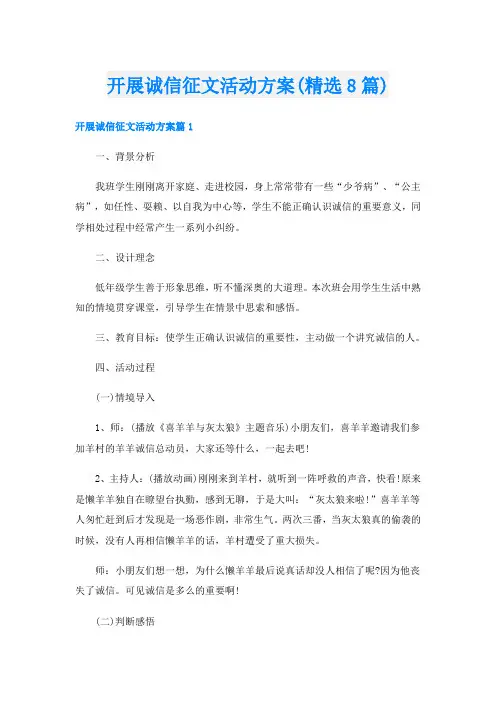 开展诚信征文活动方案(精选8篇)

开展诚信征文活动方案篇1

一、背景分析

我班学生刚刚离开家庭、走进校园，身上常常带有一些“少爷病”、“公主病”，如任性、耍赖、以自我为中心等，学生不能正确认识诚信的重要意义，同学相处过程中经常产生一系列小纠纷。

二、设计理念

低年级学生善于形象思维，听不懂深奥的大道理。本次班会用学生生活中熟知的情境贯穿课堂，引导学生在情景中思索和感悟。

三、教育目标：使学生正确认识诚信的重要性，主动做一个讲究诚信的人。

四、活动过程

(一)情境导入

1、师：(播放《喜羊羊与灰太狼》主题音乐)小朋友们，喜羊羊邀请我们参加羊村的羊羊诚信总动员，大家还等什么，一起去吧!

2、主持人：(播放动画)刚刚来到羊村，就听到一阵呼救的声音，快看!原来是懒羊羊独自在瞭望台执勤，感到无聊，于是大叫：“灰太狼来啦!”喜羊羊等人匆忙赶到后才发现是一场恶作剧，非常生气。两次三番，当灰太狼真的偷袭的时候，没有人再相信懒羊羊的话，羊村遭受了重大损失。

师：小朋友们想一想，为什么懒羊羊最后说真话却没人相信了呢?因为他丧失了诚信。可见诚信是多么的重要啊!

(二)判断感悟